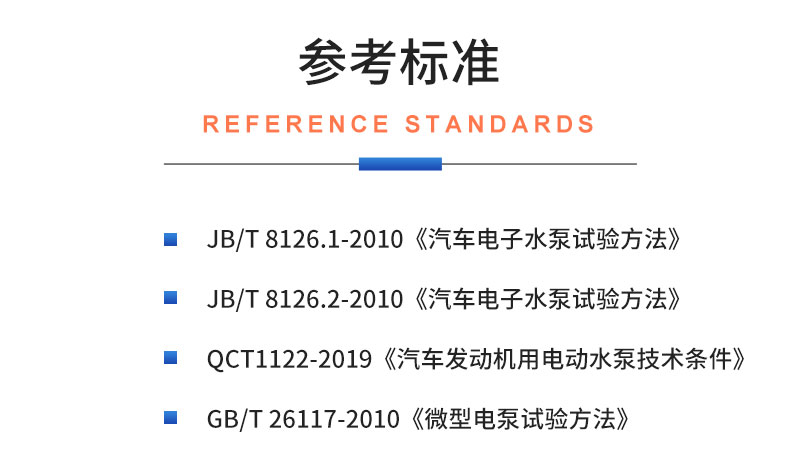 参考标准

REFERENCE STANDARDS

JB/T 8126.1-2010《汽车电子水泵试验方法》

JB/T 8126.2-2010《汽车电子水泵试验方法》

QCT1122-2019《汽车发动机用电动水泵技术条件》

GB/T 26117-2010《微型电泵试验方法》